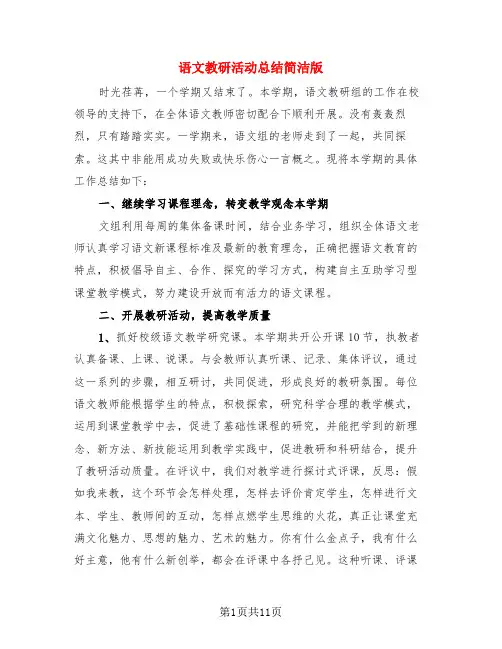 语文教研活动总结简洁版

时光荏苒，一个学期又结束了。本学期，语文教研组的工作在校领导的支持下，在全体语文教师密切配合下顺利开展。没有轰轰烈烈，只有踏踏实实。一学期来，语文组的老师走到了一起，共同探索。这其中非能用成功失败或快乐伤心一言概之。现将本学期的具体工作总结如下：

一、继续学习课程理念，转变教学观念本学期

文组利用每周的集体备课时间，结合业务学习，组织全体语文老师认真学习语文新课程标准及最新的教育理念，正确把握语文教育的特点，积极倡导自主、合作、探究的学习方式，构建自主互助学习型课堂教学模式，努力建设开放而有活力的语文课程。

二、开展教研活动，提高教学质量

1、抓好校级语文教学研究课。本学期共开公开课10节，执教者认真备课、上课、说课。与会教师认真听课、记录、集体评议，通过这一系列的步骤，相互研讨，共同促进，形成良好的教研氛围。每位语文教师能根据学生的特点，积极探索，研究科学合理的教学模式，运用到课堂教学中去，促进了基础性课程的研究，并能把学到的新理念、新方法、新技能运用到教学实践中，促进教研和科研结合，提升了教研活动质量。在评议中，我们对教学进行探讨式评课，反思：假如我来教，这个环节会怎样处理，怎样去评价肯定学生，怎样进行文本、学生、教师间的互动，怎样点燃学生思维的火花，真正让课堂充满文化魅力、思想的魅力、艺术的魅力。你有什么金点子，我有什么好主意，他有什么新创举，都会在评课中各抒己见。这种听课、评课

第1页共11页